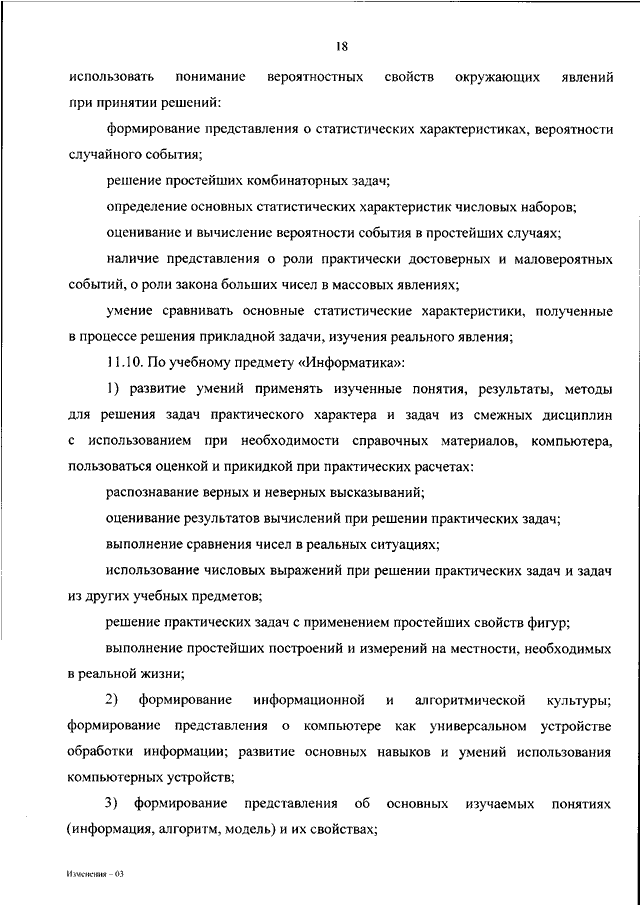 18

использовать понимание вероятностных свойств окружающих явлений при принятии решений:

формирование представления о статистических характеристиках, вероятности случайного события;

решение простейших комбинаторных задач;

определение основных статистических характеристик числовых наборов;

оценивание и вычисление вероятности события в простейших случаях;

наличие представления о роли практически достоверных и маловероятных событий, о роли закона больших чисел в массовых явлениях;

умение сравнивать основные статистические характеристики, полученные в процессе решения прикладной задачи, изучения реального явления;

11.10. По учебному предмету «Информатика»:

1) развитие умений применять изученные понятия, результаты, методы для решения задач практического характера и задач из смежных дисциплин с использованием при необходимости справочных материалов, компьютера, пользоваться оценкой и прикидкой при практических расчетах:

распознавание верных и неверных высказываний;

оценивание результатов вычислений при решении практических задач;

выполнение сравнения чисел в реальных ситуациях;

использование числовых выражений при решении практических задач и задач из других учебных предметов;

решение практических задач с применением простейших свойств фигур;

выполнение простейших построений и измерений на местности, необходимых в реальной жизни;

2) формирование информационной и алгоритмической культуры; формирование представления о компьютере как универсальном устройстве обработки информации; развитие основных навыков и умений использования компьютерных устройств;

3) формирование представления об основных изучаемых понятиях (информация, алгоритм, модель) и их свойствах;

Изменения – 03